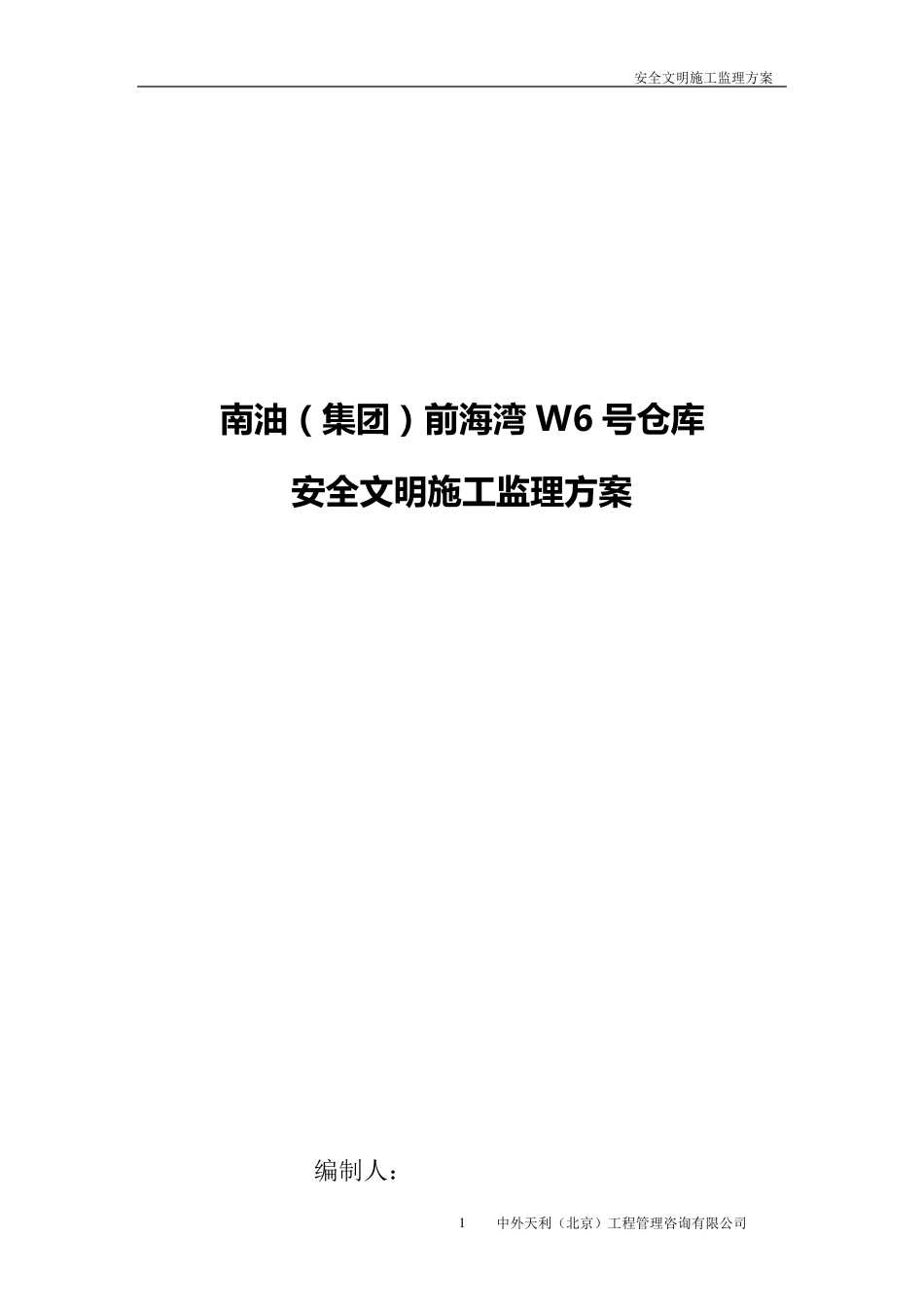 安全文明施工监理方案

南油（集团）前海湾 W6 号仓库

安全文明施工监理方案

编制人：

1　中外天利（北京）工程管理咨询有限公司